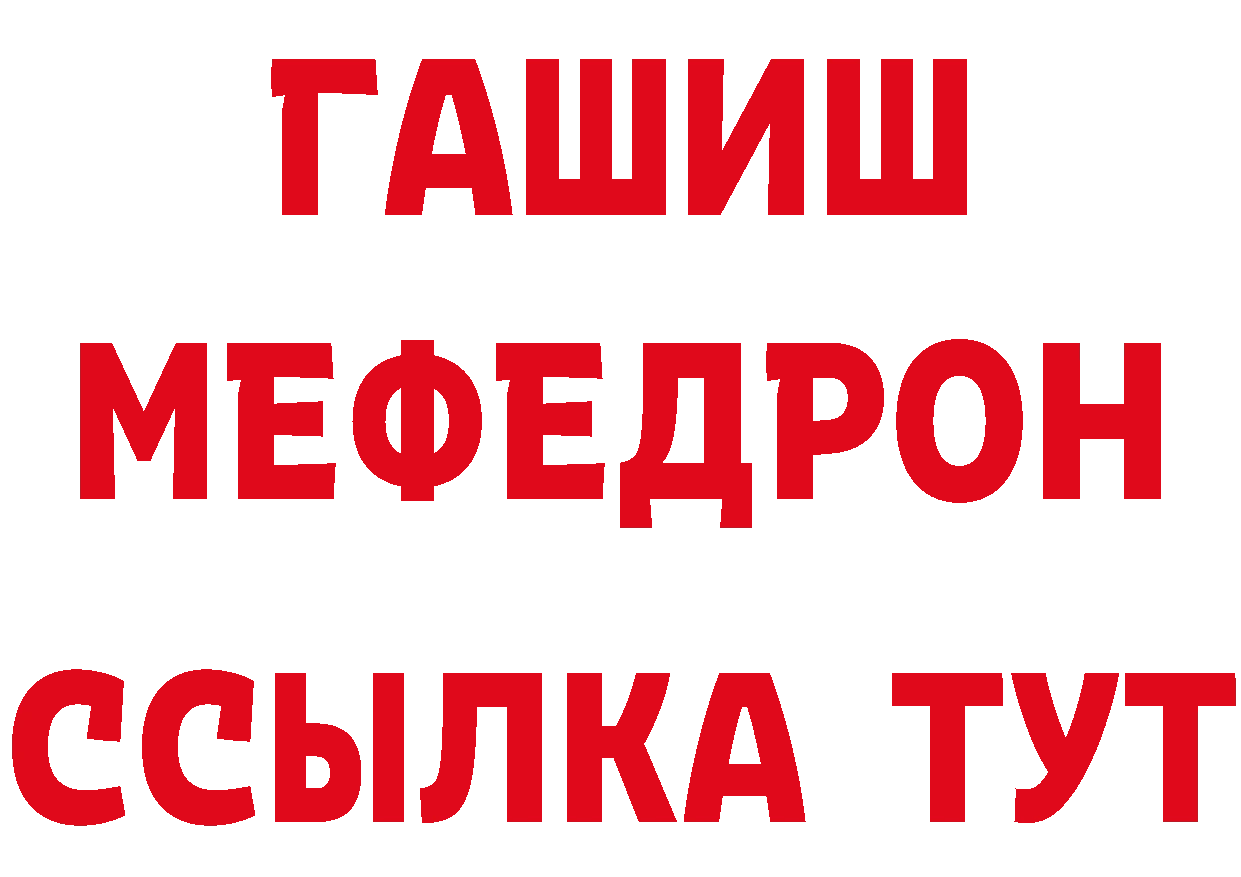 ГАШИШ
МЕФЕДРОН
ССЫЛКА ТУТ